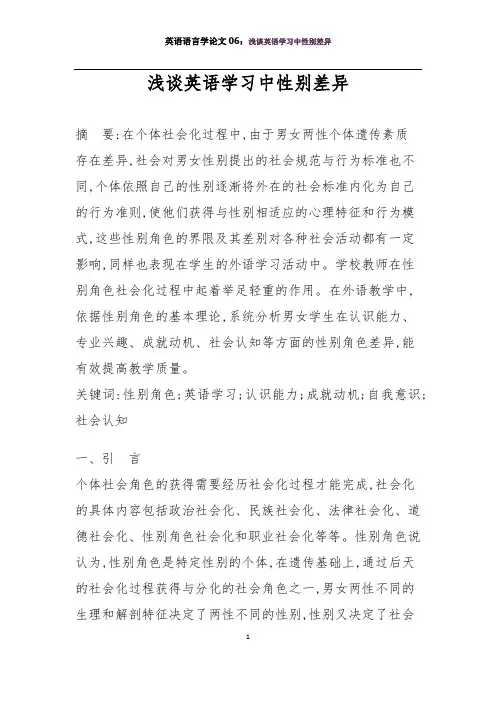 英语语言学论文 06：浅谈英语学习中性别差异

浅谈英语学习中性别差异

摘　要:在个体社会化过程中,由于男女两性个体遗传素质存在差异,社会对男女性别提出的社会规范与行为标准也不同,个体依照自己的性别逐渐将外在的社会标准内化为自己的行为准则,使他们获得与性别相适应的心理特征和行为模式,这些性别角色的界限及其差别对各种社会活动都有一定影响,同样也表现在学生的外语学习活动中。学校教师在性别角色社会化过程中起着举足轻重的作用。在外语教学中,依据性别角色的基本理论,系统分析男女学生在认识能力、专业兴趣、成就动机、社会认知等方面的性别角色差异,能有效提高教学质量。

关键词:性别角色;英语学习;认识能力;成就动机;自我意识;社会认知

一、引　言

个体社会角色的获得需要经历社会化过程才能完成,社会化的具体内容包括政治社会化、民族社会化、法律社会化、道德社会化、性别角色社会化和职业社会化等等。性别角色说认为,性别角色是特定性别的个体,在遗传基础上,通过后天的社会化过程获得与分化的社会角色之一,男女两性不同的生理和解剖特征决定了两性不同的性别,性别又决定了社会

1